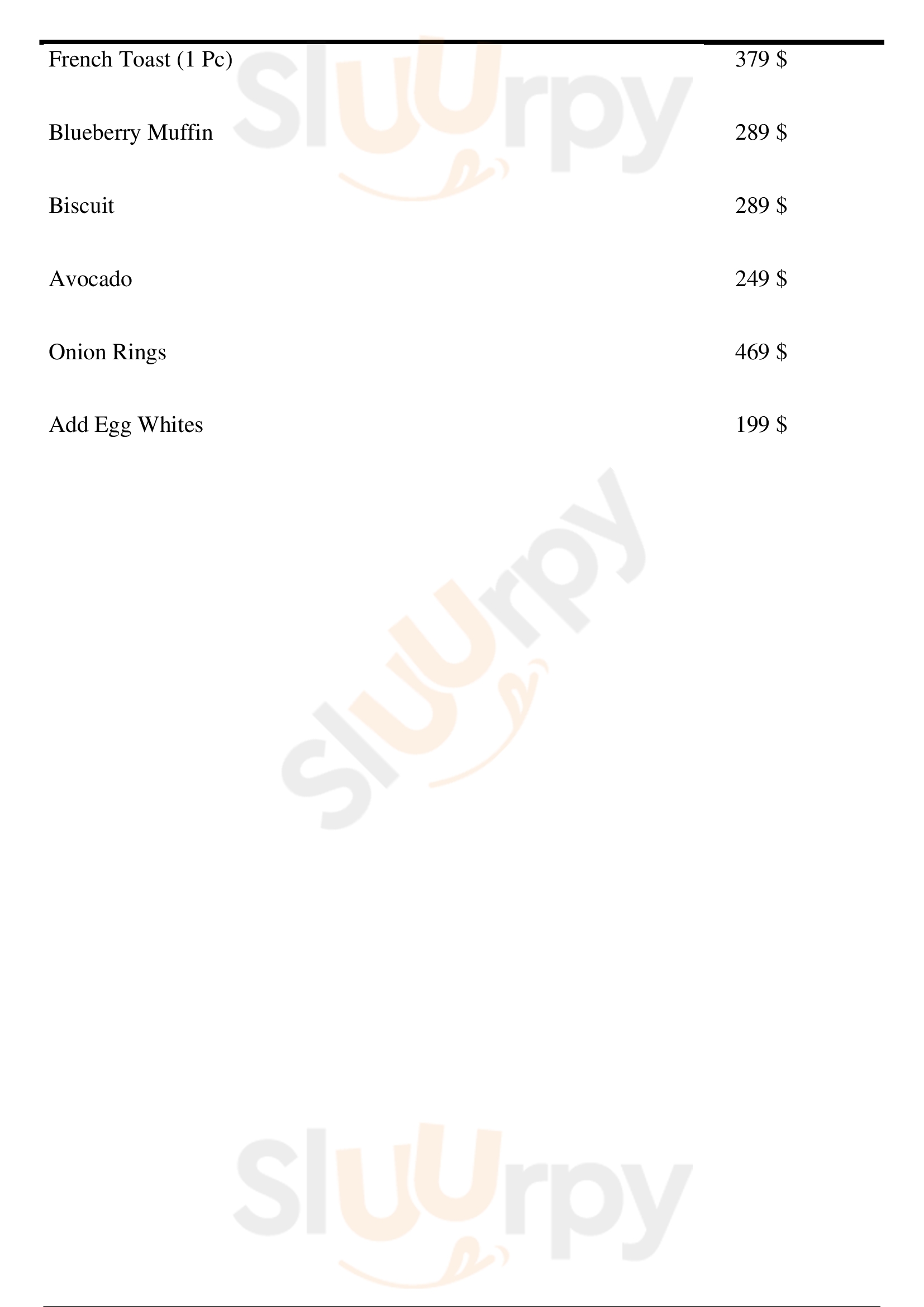 French Toast (1 Pc)
379 $

Blueberry Muffin
289 $

Biscuit
289 $

Avocado
249 $

Onion Rings
469 $

Add Egg Whites
199 $

Sluurpy